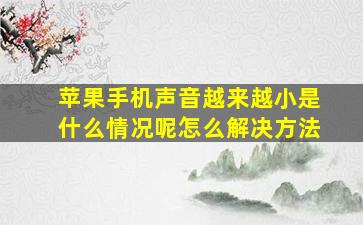 苹果手机声音越来越小是什么情况呢怎么解决方法